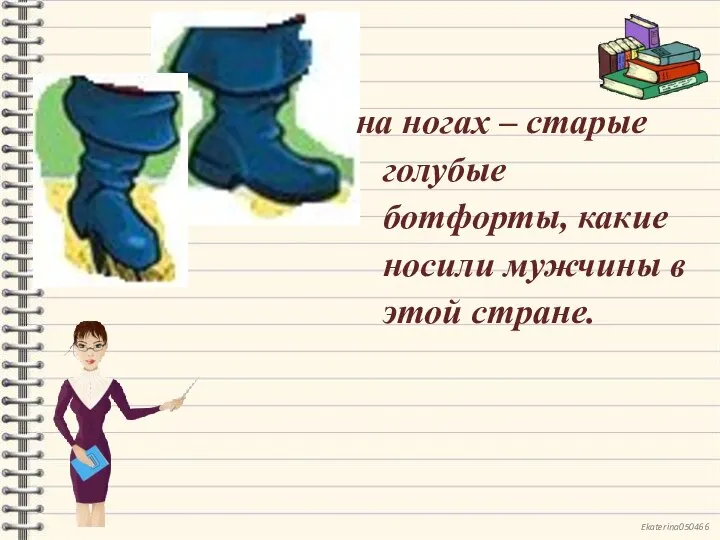 на ногах – старые голубые ботфорты, какие носили мужчины в этой стране.

Ekaterina050466